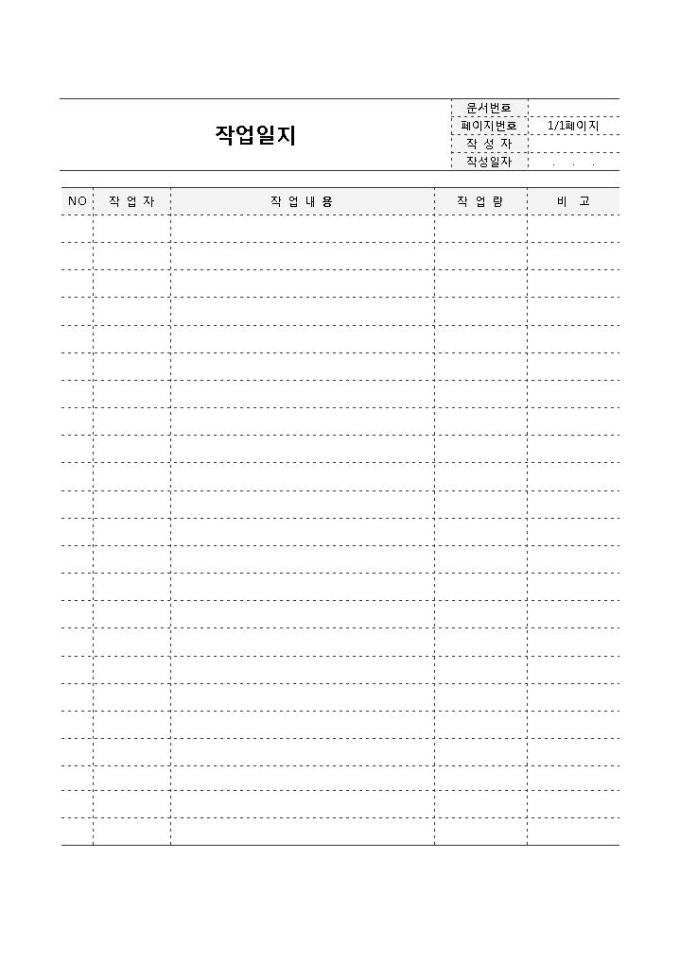 작업일지

| 문서번호 | |
|---|---|
| 페이지번호 | 1/1페이지 |
| 작 성 자 | |
| 작성일자 | . . . |

| NO | 작 업 자 | 작 업 내 용 | 작 업 량 | 비 고 |
|---|---|---|---|---|
| | | | | |
| | | | | |
| | | | | |
| | | | | |
| | | | | |
| | | | | |
| | | | | |
| | | | | |
| | | | | |
| | | | | |
| | | | | |
| | | | | |
| | | | | |
| | | | | |
| | | | | |
| | | | | |
| | | | | |
| | | | | |
| | | | | |
| | | | | |
| | | | | |
| | | | | |
| | | | | |